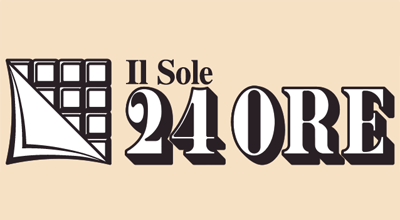 Il Sole 24 ORE